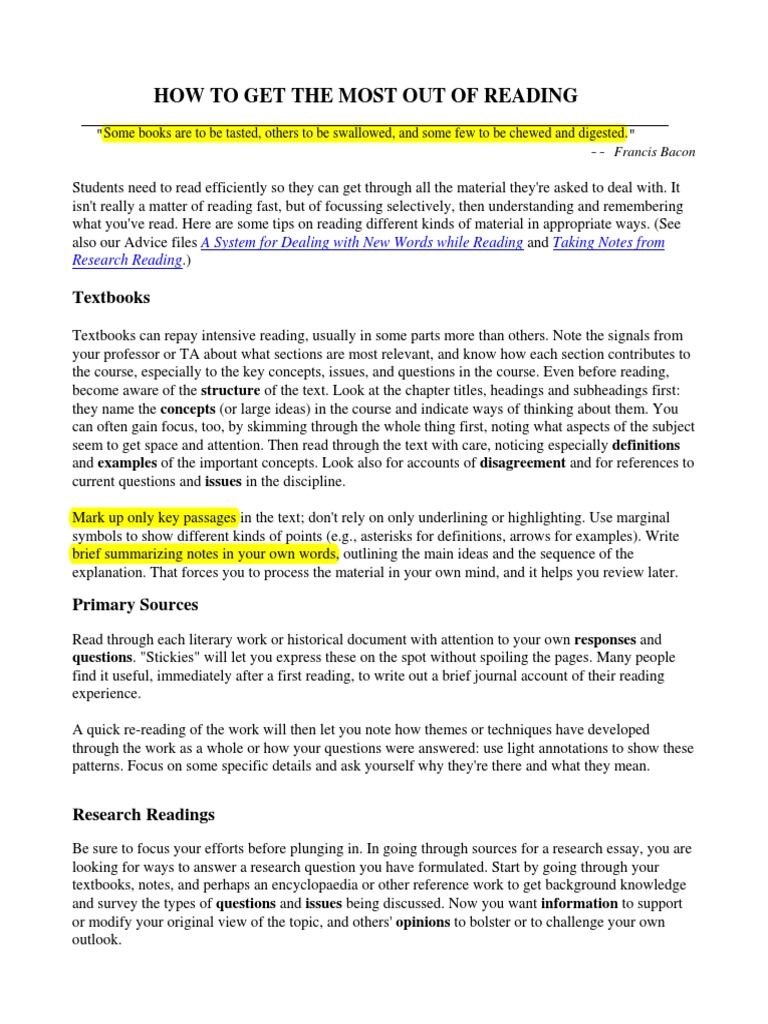 HOW TO GET THE MOST OUT OF READING

"Some books are to be tasted, others to be swallowed, and some few to be chewed and digested."

-- Francis Bacon

Students need to read efficiently so they can get through all the material they're asked to deal with. It isn't really a matter of reading fast, but of focussing selectively, then understanding and remembering what you've read. Here are some tips on reading different kinds of material in appropriate ways. (See also our Advice files A System for Dealing with New Words while Reading and Taking Notes from Research Reading.)

Textbooks

Textbooks can repay intensive reading, usually in some parts more than others. Note the signals from your professor or TA about what sections are most relevant, and know how each section contributes to the course, especially to the key concepts, issues, and questions in the course. Even before reading, become aware of the structure of the text. Look at the chapter titles, headings and subheadings first: they name the concepts (or large ideas) in the course and indicate ways of thinking about them. You can often gain focus, too, by skimming through the whole thing first, noting what aspects of the subject seem to get space and attention. Then read through the text with care, noticing especially definitions and examples of the important concepts. Look also for accounts of disagreement and for references to current questions and issues in the discipline.

Mark up only key passages in the text; don't rely on only underlining or highlighting. Use marginal symbols to show different kinds of points (e.g., asterisks for definitions, arrows for examples). Write brief summarizing notes in your own words, outlining the main ideas and the sequence of the explanation. That forces you to process the material in your own mind, and it helps you review later.

Primary Sources

Read through each literary work or historical document with attention to your own responses and questions. "Stickies" will let you express these on the spot without spoiling the pages. Many people find it useful, immediately after a first reading, to write out a brief journal account of their reading experience.

A quick re-reading of the work will then let you note how themes or techniques have developed through the work as a whole or how your questions were answered: use light annotations to show these patterns. Focus on some specific details and ask yourself why they're there and what they mean.

Research Readings

Be sure to focus your efforts before plunging in. In going through sources for a research essay, you are looking for ways to answer a research question you have formulated. Start by going through your textbooks, notes, and perhaps an encyclopaedia or other reference work to get background knowledge and survey the types of questions and issues being discussed. Now you want information to support or modify your original view of the topic, and others' opinions to bolster or to challenge your own outlook.